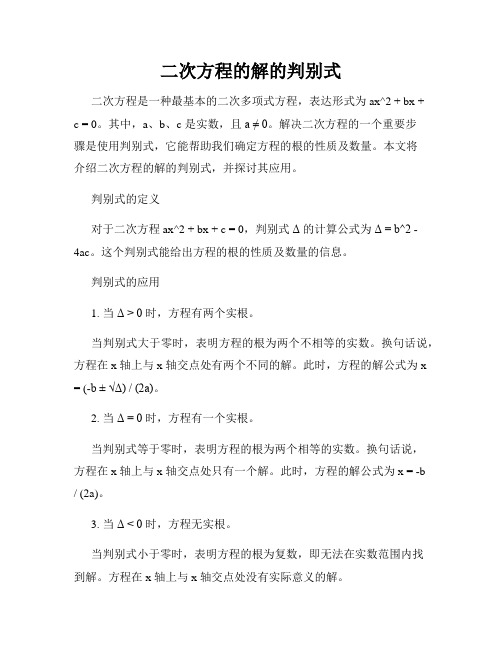 二次方程的解的判别式

二次方程是一种最基本的二次多项式方程，表达形式为 ax^2 + bx + c = 0。其中，a、b、c 是实数，且 a ≠ 0。解决二次方程的一个重要步骤是使用判别式，它能帮助我们确定方程的根的性质及数量。本文将介绍二次方程的解的判别式，并探讨其应用。

判别式的定义

对于二次方程 ax^2 + bx + c = 0，判别式 Δ 的计算公式为 Δ = b^2 - 4ac。这个判别式能给出方程的根的性质及数量的信息。

判别式的应用

1. 当 Δ > 0 时，方程有两个实根。

当判别式大于零时，表明方程的根为两个不相等的实数。换句话说，方程在 x 轴上与 x 轴交点处有两个不同的解。此时，方程的解公式为 x = (-b ± √Δ) / (2a)。

2. 当 Δ = 0 时，方程有一个实根。

当判别式等于零时，表明方程的根为两个相等的实数。换句话说，方程在 x 轴上与 x 轴交点处只有一个解。此时，方程的解公式为 x = -b / (2a)。

3. 当 Δ < 0 时，方程无实根。

当判别式小于零时，表明方程的根为复数，即无法在实数范围内找到解。方程在 x 轴上与 x 轴交点处没有实际意义的解。